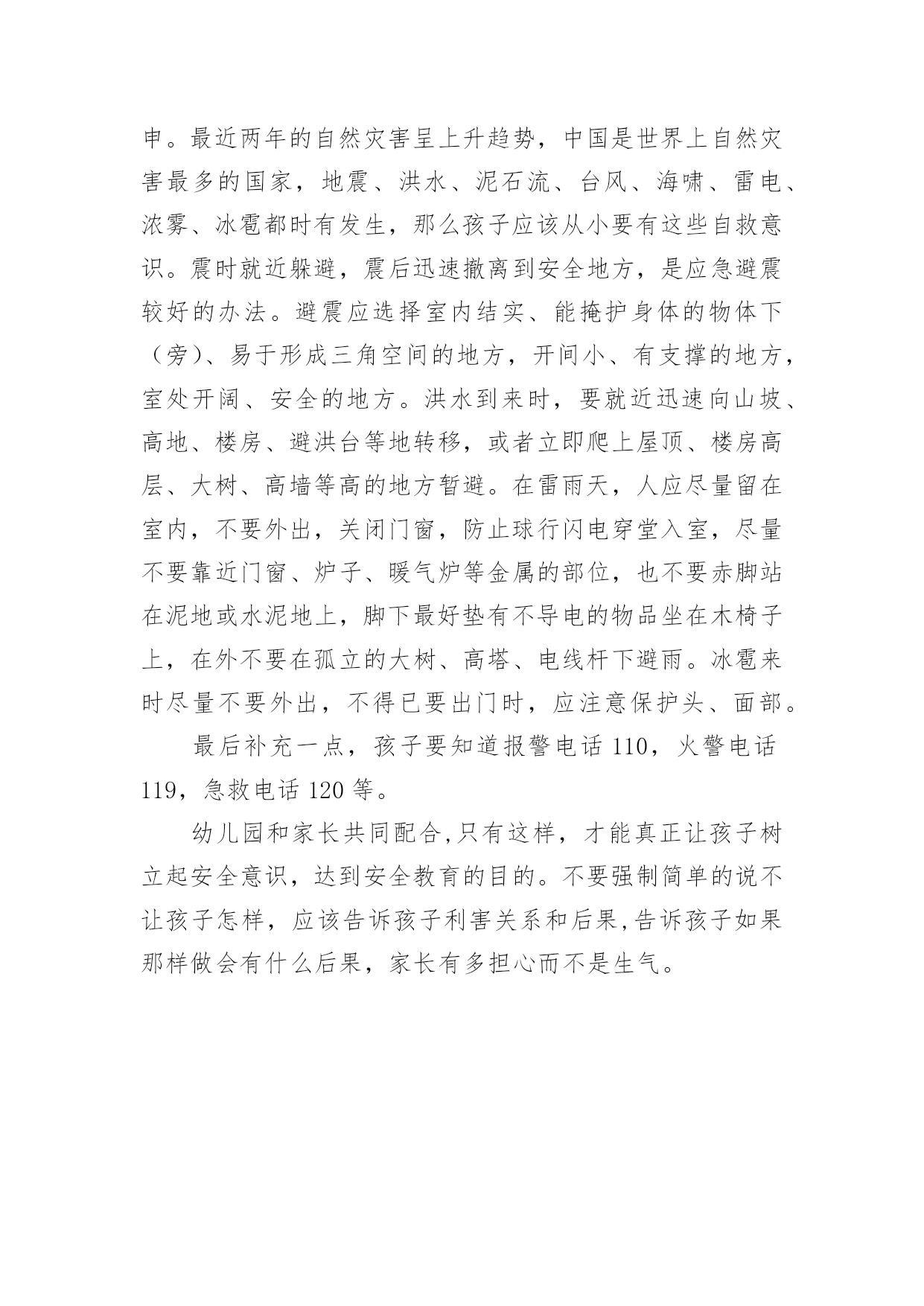 申。最近两年的自然灾害呈上升趋势，中国是世界上自然灾害最多的国家，地震、洪水、泥石流、台风、海啸、雷电、浓雾、冰雹都时有发生，那么孩子应该从小要有这些自救意识。震时就近躲避，震后迅速撤离到安全地方，是应急避震较好的办法。避震应选择室内结实、能掩护身体的物体下（旁）、易于形成三角空间的地方，开间小、有支撑的地方，室处开阔、安全的地方。洪水到来时，要就近迅速向山坡、高地、楼房、避洪台等地转移，或者立即爬上屋顶、楼房高层、大树、高墙等高的地方暂避。在雷雨天，人应尽量留在室内，不要外出，关闭门窗，防止球行闪电穿堂入室，尽量不要靠近门窗、炉子、暖气炉等金属的部位，也不要赤脚站在泥地或水泥地上，脚下最好垫有不导电的物品坐在木椅子上，在外不要在孤立的大树、高塔、电线杆下避雨。冰雹来时尽量不要外出，不得已要出门时，应注意保护头、面部。

最后补充一点，孩子要知道报警电话 110，火警电话 119，急救电话 120 等。

幼儿园和家长共同配合,只有这样，才能真正让孩子树立起安全意识，达到安全教育的目的。不要强制简单的说不让孩子怎样，应该告诉孩子利害关系和后果,告诉孩子如果那样做会有什么后果，家长有多担心而不是生气。